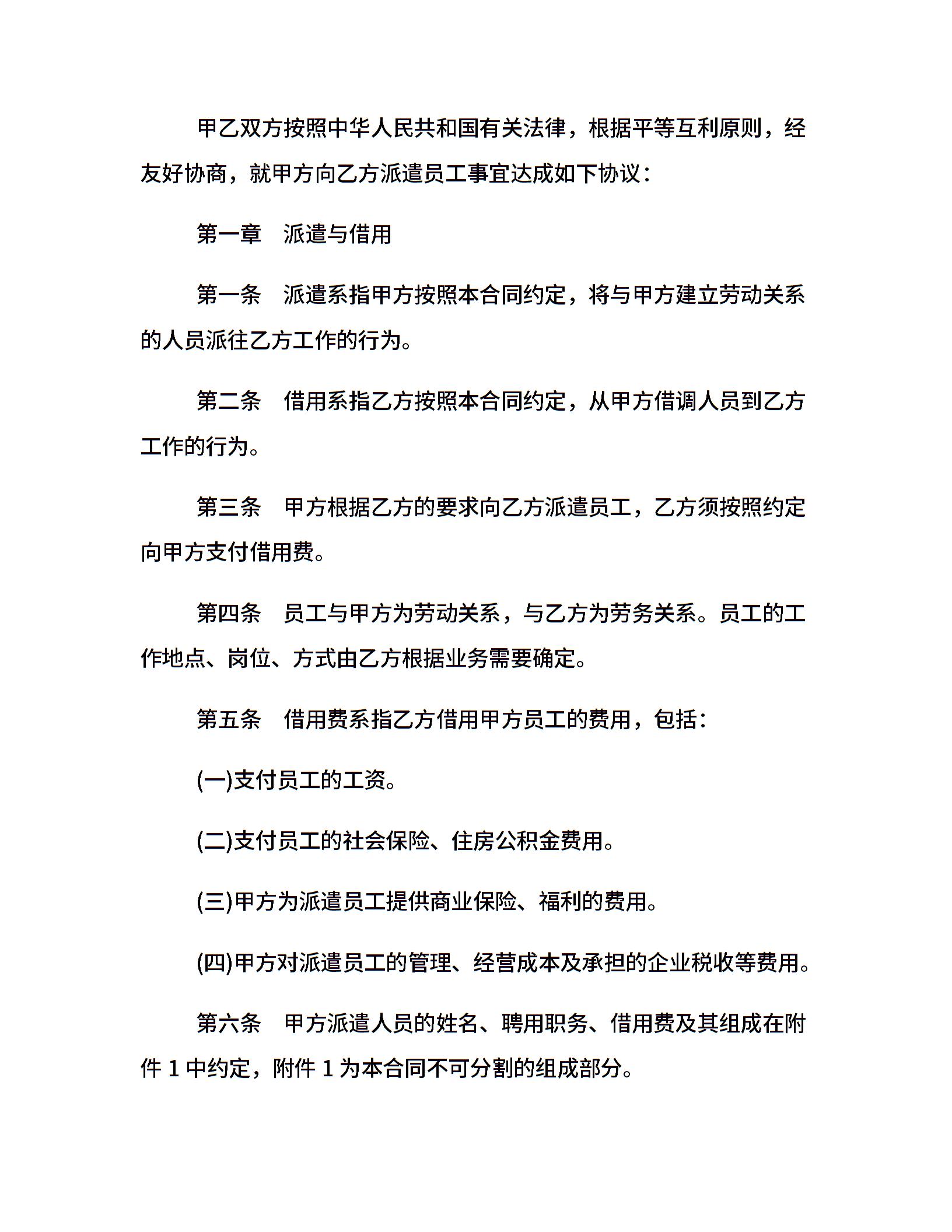 甲乙双方按照中华人民共和国有关法律，根据平等互利原则，经友好协商，就甲方向乙方派遣员工事宜达成如下协议：

第一章　派遣与借用

第一条　派遣系指甲方按照本合同约定，将与甲方建立劳动关系的人员派往乙方工作的行为。

第二条　借用系指乙方按照本合同约定，从甲方借调人员到乙方工作的行为。

第三条　甲方根据乙方的要求向乙方派遣员工，乙方须按照约定向甲方支付借用费。

第四条　员工与甲方为劳动关系，与乙方为劳务关系。员工的工作地点、岗位、方式由乙方根据业务需要确定。

第五条　借用费系指乙方借用甲方员工的费用，包括：

(一)支付员工的工资。

(二)支付员工的社会保险、住房公积金费用。

(三)甲方为派遣员工提供商业保险、福利的费用。

(四)甲方对派遣员工的管理、经营成本及承担的企业税收等费用。

第六条　甲方派遣人员的姓名、聘用职务、借用费及其组成在附件 1 中约定，附件 1 为本合同不可分割的组成部分。